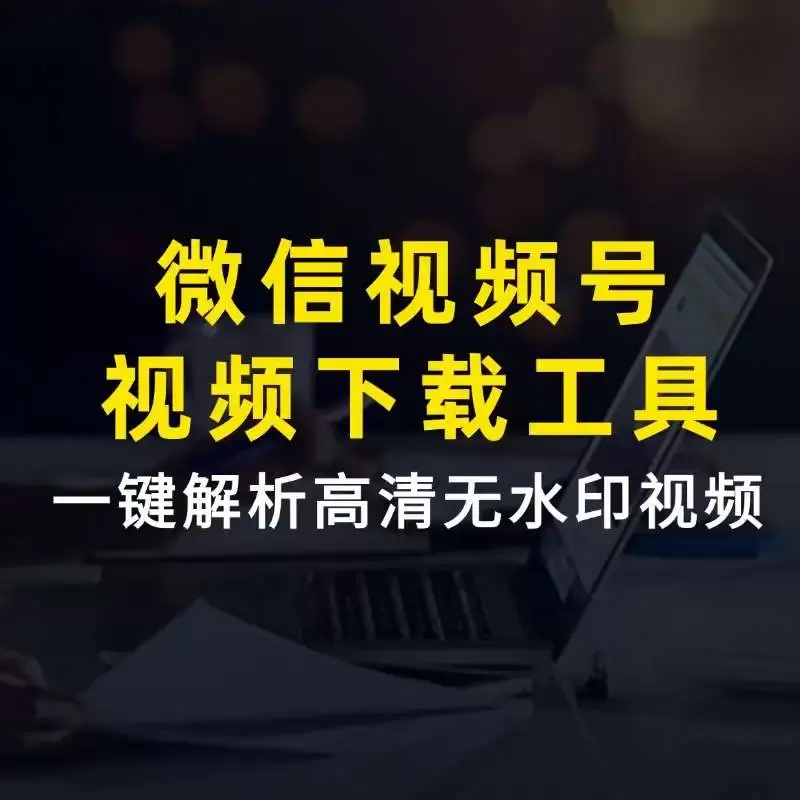 微信视频号
视频下载工具
一键解析高清无水印视频